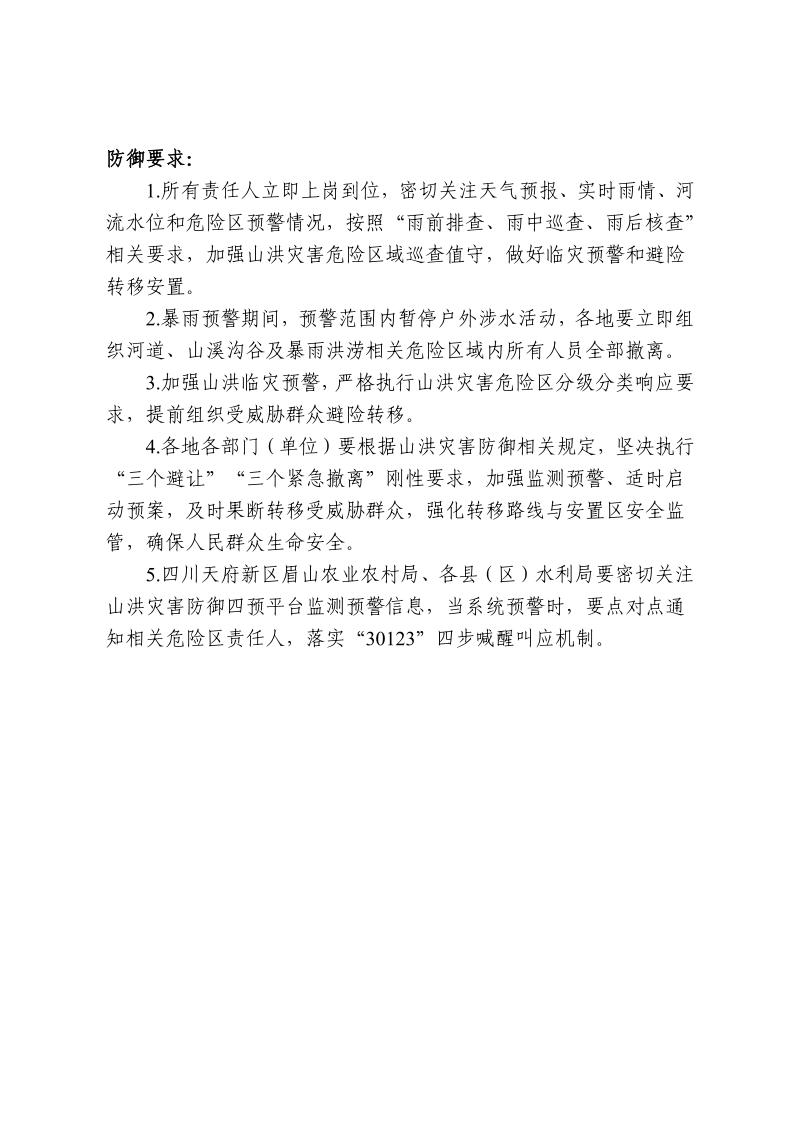 防御要求:

1.所有责任人立即上岗到位，密切关注天气预报、实时雨情、河流水位和危险区预警情况，按照“雨前排查、雨中巡查、雨后核查”相关要求，加强山洪灾害危险区域巡查值守，做好临灾预警和避险转移安置。

2.暴雨预警期间，预警范围内暂停户外涉水活动，各地要立即组织河道、山溪沟谷及暴雨洪涝相关危险区域内所有人员全部撤离。

3.加强山洪临灾预警，严格执行山洪灾害危险区分级分类响应要求，提前组织受威胁群众避险转移。

4.各地各部门（单位）要根据山洪灾害防御相关规定，坚决执行“三个避让”“三个紧急撤离”刚性要求，加强监测预警、适时启动预案，及时果断转移受威胁群众，强化转移路线与安置区安全监管，确保人民群众生命安全。

5.四川天府新区眉山农业农村局、各县（区）水利局要密切关注山洪灾害防御四预平台监测预警信息，当系统预警时，要点对点通知相关危险区责任人，落实“30123”四步喊醒叫应机制。